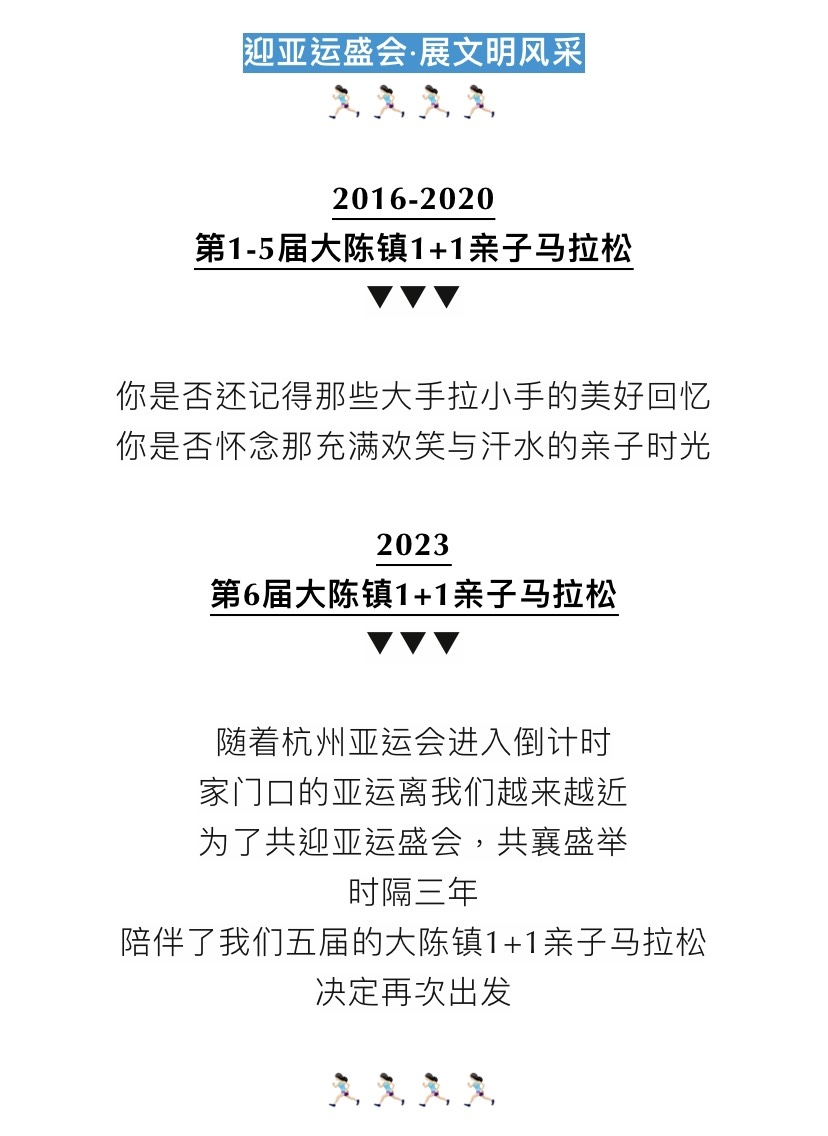 迎亚运盛会·展文明风采

2016-2020
第1-5届大陈镇1+1亲子马拉松
▼▼▼

你是否还记得那些大手拉小手的美好回忆
你是否怀念那充满欢笑与汗水的亲子时光

2023
第6届大陈镇1+1亲子马拉松
▼▼▼

随着杭州亚运会进入倒计时
家门口的亚运离我们越来越近
为了共迎亚运盛会，共襄盛举
时隔三年
陪伴了我们五届的大陈镇1+1亲子马拉松
决定再次出发